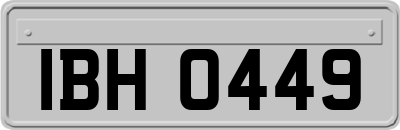 IBH 0449